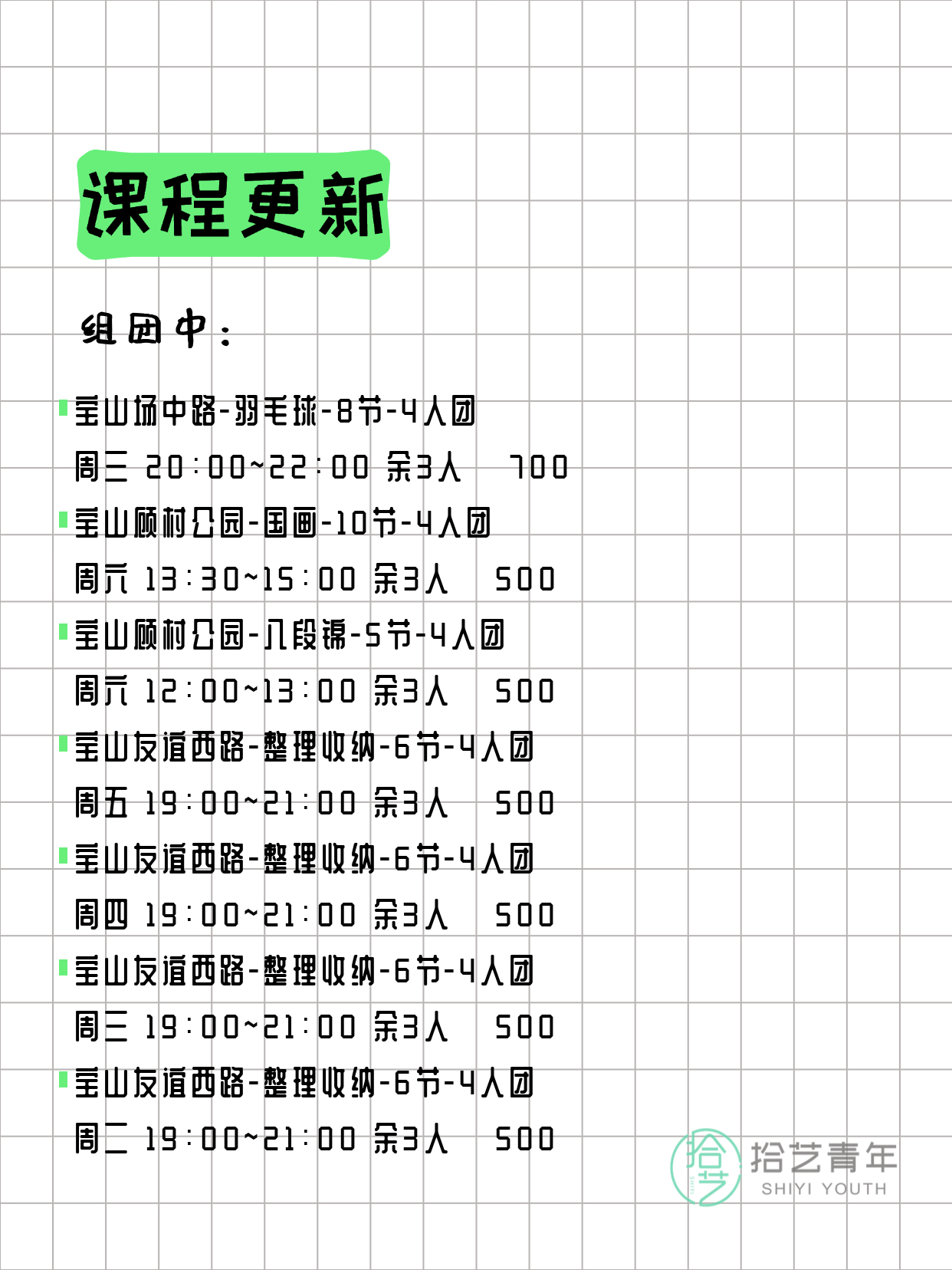 课程更新

组团中：

宝山场中路-羽毛球-8节-4人团
周三 20:00~22:00 余3人 700

宝山顾村公园-国画-10节-4人团
周六 13:30~15:00 余3人 500

宝山顾村公园-八段锦-5节-4人团
周六 12:00~13:00 余3人 500

宝山友谊西路-整理收纳-6节-4人团
周五 19:00~21:00 余3人 500

宝山友谊西路-整理收纳-6节-4人团
周四 19:00~21:00 余3人 500

宝山友谊西路-整理收纳-6节-4人团
周三 19:00~21:00 余3人 500

宝山友谊西路-整理收纳-6节-4人团
周二 19:00~21:00 余3人 500

拾艺
拾艺青年
SHIYI YOUTH